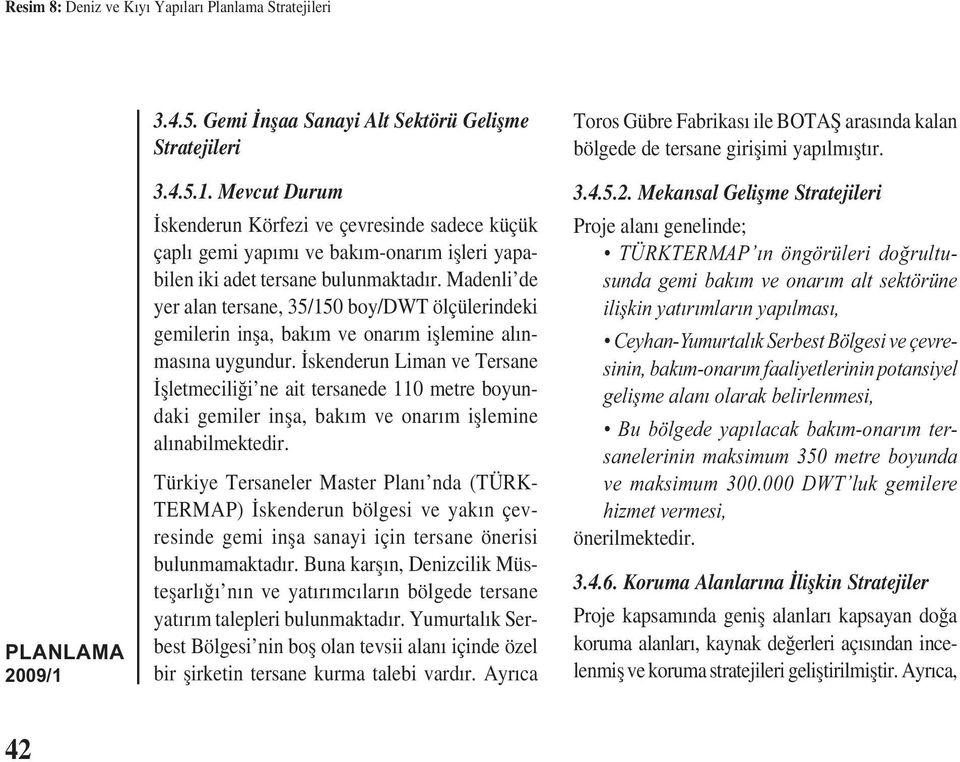 Resim 8: Deniz ve Kıyı Yapıları Planlama Stratejileri

3.4.5. Gemi İnşaa Sanayi Alt Sektörü Gelişme Stratejileri

3.4.5.1. Mevcut Durum

İskenderun Körfezi ve çevresinde sadece küçük çaplı gemi yapımı ve bakım-onarım işleri yapabilen iki adet tersane bulunmaktadır. Madenli'de yer alan tersane, 35/150 boy/DWT ölçülerindeki gemilerin inşa, bakım ve onarım işlemine alınmasına uygundur. İskenderun Liman ve Tersane İşletmeciliği'ne ait tersanede 110 metre boyundaki gemiler inşa, bakım ve onarım işlemine alınabilmektedir.

Türkiye Tersaneler Master Planı'nda (TÜRKTERMAP) İskenderun bölgesi ve yakın çevresinde gemi inşa sanayi için tersane önerisi bulunmamaktadır. Buna karşın, Denizcilik Müsteşarlığı'nın ve yatırımcıların bölgede tersane yatırım talepleri bulunmaktadır. Yumurtalık Serbest Bölgesi'nin boş olan tevsii alanı içinde özel bir şirketin tersane kurma talebi vardır. Ayrıca Toros Gübre Fabrikası ile BOTAŞ arasında kalan bölgede de tersane girişimi yapılmıştır.

3.4.5.2. Mekansal Gelişme Stratejileri

Proje alanı genelinde;

• TÜRKTERMAP'ın öngörüleri doğrultusunda gemi bakım ve onarım alt sektörüne ilişkin yatırımların yapılması,

• Ceyhan-Yumurtalık Serbest Bölgesi ve çevresinin, bakım-onarım faaliyetlerinin potansiyel gelişme alanı olarak belirlenmesi,

• Bu bölgede yapılacak bakım-onarım tersanelerinin maksimum 350 metre boyunda ve maksimum 300.000 DWT'luk gemilere hizmet vermesi,

önerilmektedir.

3.4.6. Koruma Alanlarına İlişkin Stratejiler

Proje kapsamında geniş alanları kapsayan doğa koruma alanları, kaynak değerleri açısından incelenmiş ve koruma stratejileri geliştirilmiştir. Ayrıca,

PLANLAMA
2009/1

42